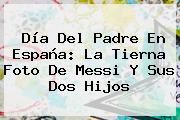 Día Del Padre En España: La Tierna Foto De Messi Y Sus Dos Hijos